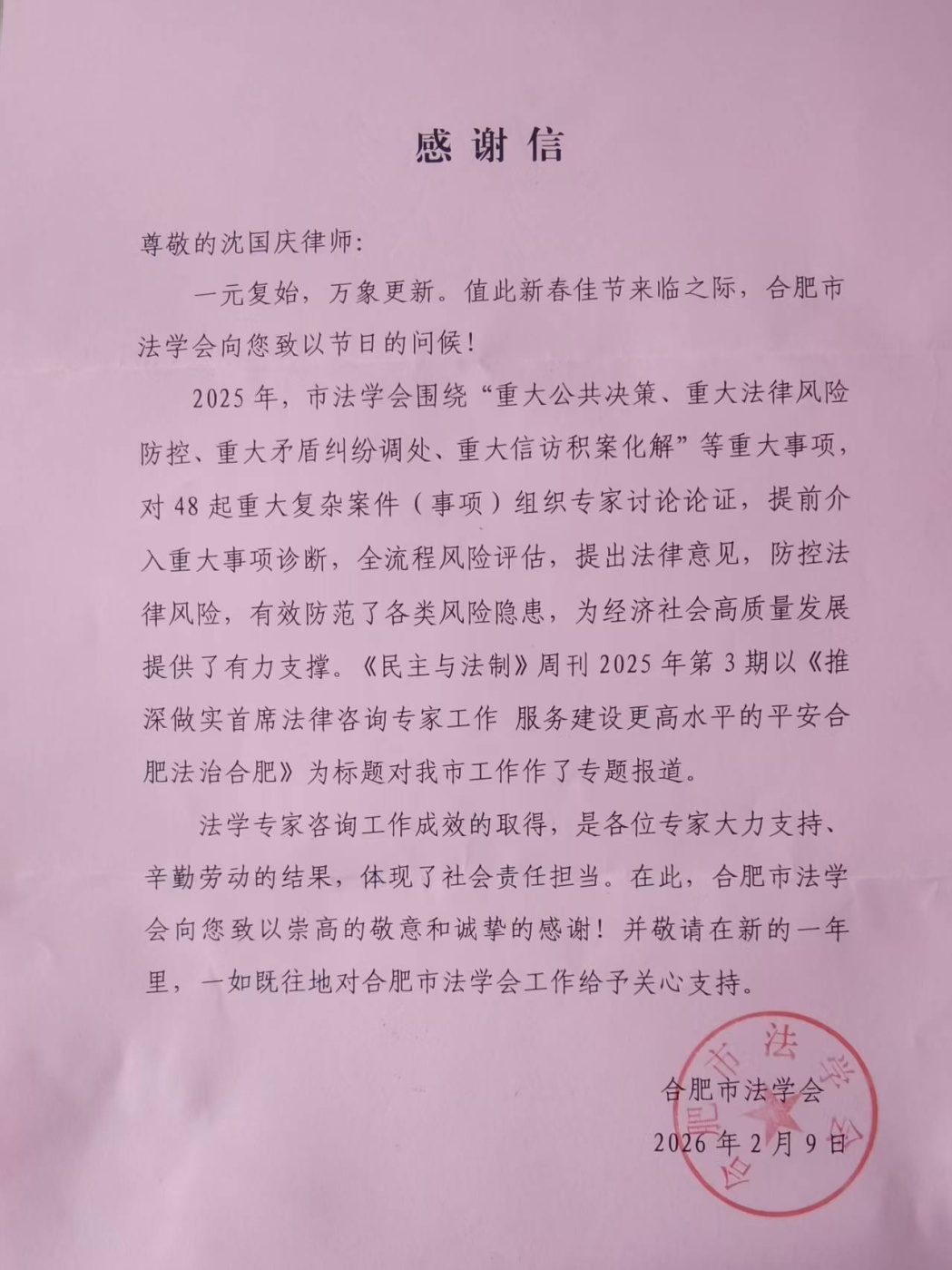 感谢信

尊敬的沈国庆律师：

一元复始，万象更新。值此新春佳节来临之际，合肥市法学会向您致以节日的问候！

2025年，市法学会围绕“重大公共决策、重大法律风险防控、重大矛盾纠纷调处、重大信访积案化解”等重大事项，对48起重大复杂案件（事项）组织专家讨论论证，提前介入重大事项诊断，全流程风险评估，提出法律意见，防控法律风险，有效防范了各类风险隐患，为经济社会高质量发展提供了有力支撑。《民主与法制》周刊2025年第3期以《推深做实首席法律咨询专家工作 服务建设更高水平的平安合肥法治合肥》为标题对我市工作作了专题报道。

法学专家咨询工作成效的取得，是各位专家大力支持、辛勤劳动的结果，体现了社会责任担当。在此，合肥市法学会向您致以崇高的敬意和诚挚的感谢！并敬请在新的一年里，一如既往地对合肥市法学会工作给予关心支持。

合肥市法学会
2026年2月9日

合肥市法学会